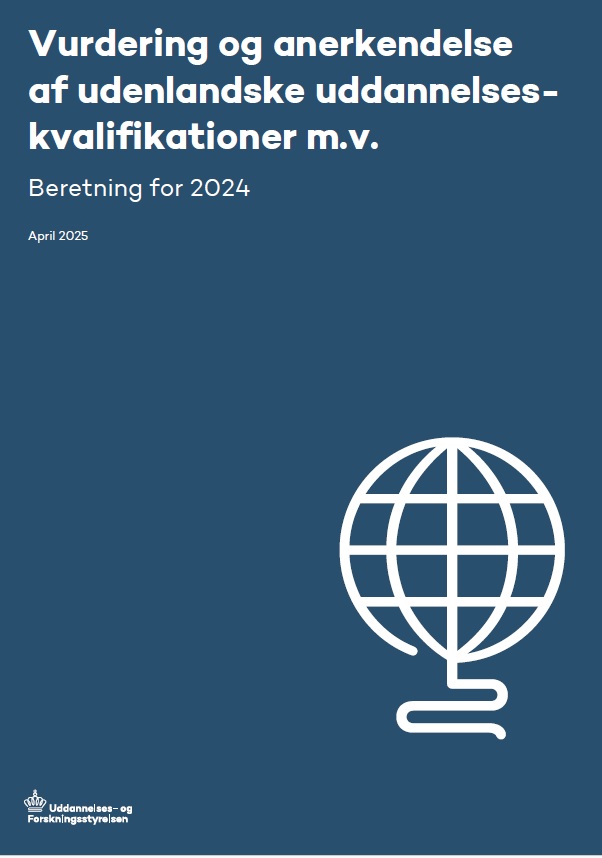 Vurdering og anerkendelse af udenlandske uddannelseskvalifikationer m.v.

Beretning for 2024

April 2025

Uddannelses- og Forskningsstyrelsen